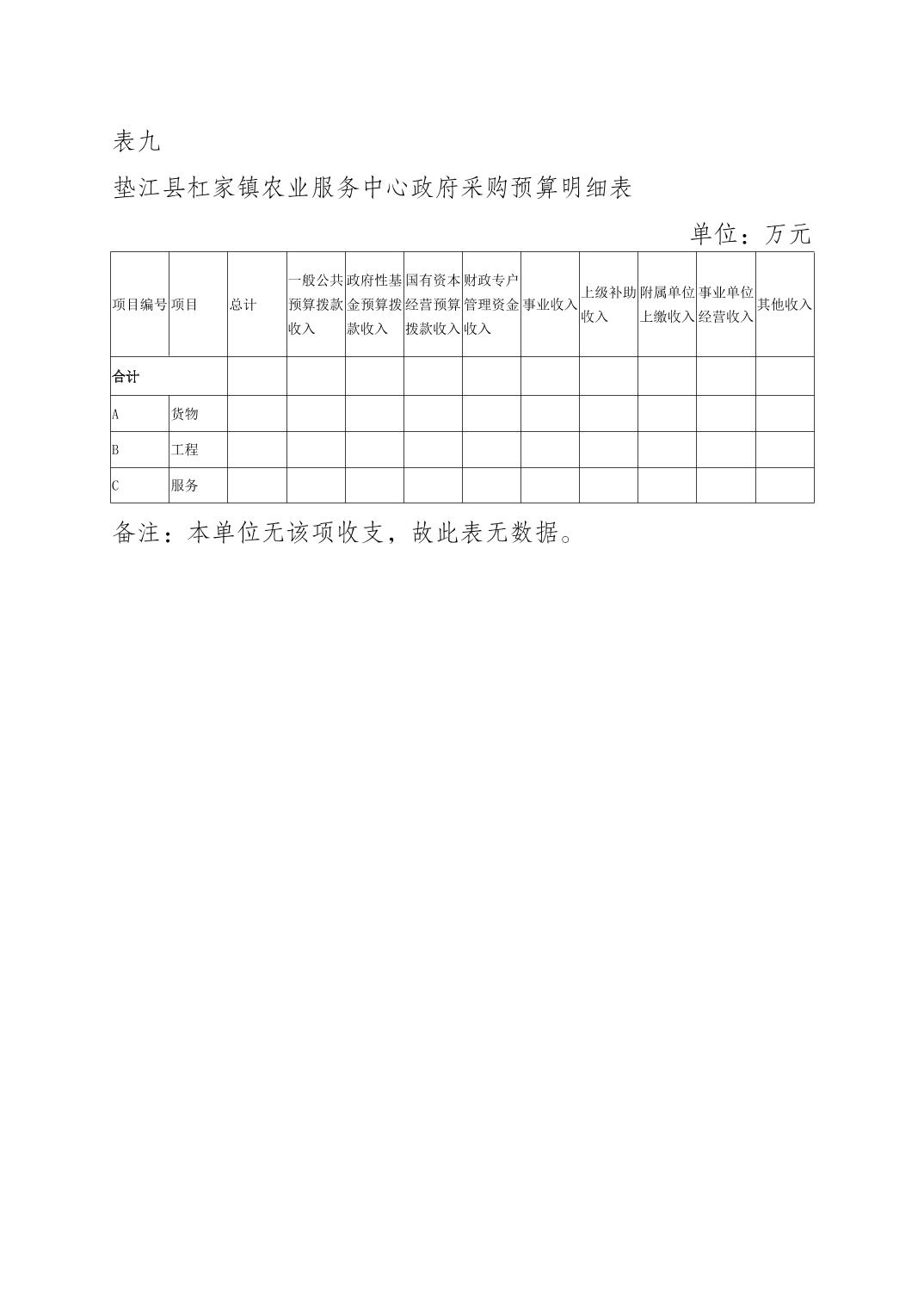 表九

垫江县杠家镇农业服务中心政府采购预算明细表

单位：万元

| 项目编号 | 项目 | 总计 | 一般公共预算拨款收入 | 政府性基金预算拨款收入 | 国有资本经营预算拨款收入 | 财政专户管理资金收入 | 事业收入 | 上级补助收入 | 附属单位上缴收入 | 事业单位经营收入 | 其他收入 |
|---|---|---|---|---|---|---|---|---|---|---|---|
| 合计 | | | | | | | | | | | |
| A | 货物 | | | | | | | | | | |
| B | 工程 | | | | | | | | | | |
| C | 服务 | | | | | | | | | | |

备注：本单位无该项收支，故此表无数据。